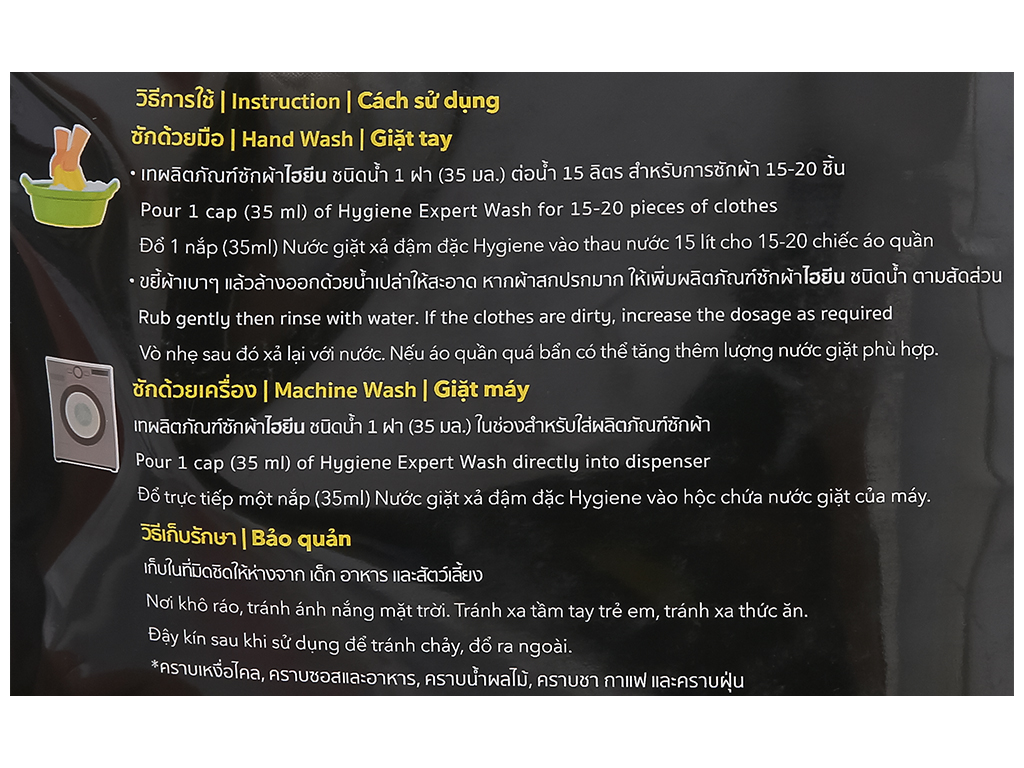 วิธีการใช้ | Instruction | Cách sử dụng

ซักด้วยมือ | Hand Wash | Giặt tay

• เทผลิตภัณฑ์ซักผ้าไฮยีน ชนิดน้ำ 1 ฝา (35 มล.) ต่อน้ำ 15 ลิตร สำหรับการซักผ้า 15-20 ชิ้น

Pour 1 cap (35 ml) of Hygiene Expert Wash for 15-20 pieces of clothes

Đổ 1 nắp (35ml) Nước giặt xả đậm đặc Hygiene vào thau nước 15 lít cho 15-20 chiếc áo quần

• ขยี้ผ้าเบาๆ แล้วล้างออกด้วยน้ำเปล่าให้สะอาด หากผ้าสกปรกมาก ให้เพิ่มผลิตภัณฑ์ซักผ้าไฮยีน ชนิดน้ำ ตามสัดส่วน

Rub gently then rinse with water. If the clothes are dirty, increase the dosage as required

Vò nhẹ sau đó xả lại với nước. Nếu áo quần quá bẩn có thể tăng thêm lượng nước giặt phù hợp.

ซักด้วยเครื่อง | Machine Wash | Giặt máy

เทผลิตภัณฑ์ซักผ้าไฮยีน ชนิดน้ำ 1 ฝา (35 มล.) ในช่องสำหรับใส่ผลิตภัณฑ์ซักผ้า

Pour 1 cap (35 ml) of Hygiene Expert Wash directly into dispenser

Đổ trực tiếp một nắp (35ml) Nước giặt xả đậm đặc Hygiene vào hộc chứa nước giặt của máy.

วิธีเก็บรักษา | Bảo quản

เก็บในที่มิดชิดให้ห่างจาก เด็ก อาหาร และสัตว์เลี้ยง

Nơi khô ráo, tránh ánh nắng mặt trời. Tránh xa tầm tay trẻ em, tránh xa thức ăn.

Đậy kín sau khi sử dụng để tránh chảy, đổ ra ngoài.

*คราบเหงื่อไคล, คราบซอสและอาหาร, คราบน้ำผลไม้, คราบชา กาแฟ และคราบฝุ่น